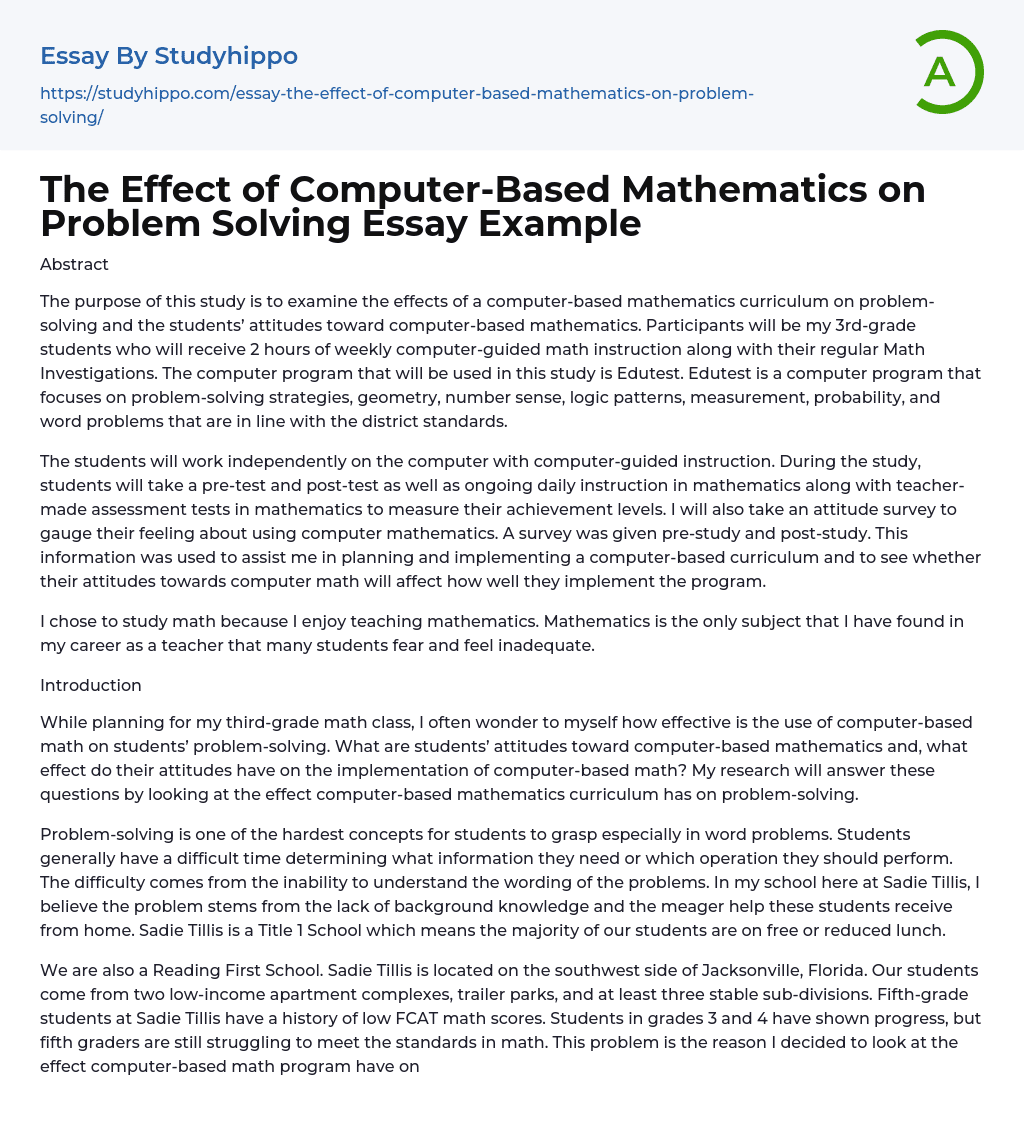 Essay By Studyhippo

https://studyhippo.com/essay-the-effect-of-computer-based-mathematics-on-problem-solving/

A

The Effect of Computer-Based Mathematics on Problem Solving Essay Example

Abstract

The purpose of this study is to examine the effects of a computer-based mathematics curriculum on problem-solving and the students' attitudes toward computer-based mathematics. Participants will be my 3rd-grade students who will receive 2 hours of weekly computer-guided math instruction along with their regular Math Investigations. The computer program that will be used in this study is Edutest. Edutest is a computer program that focuses on problem-solving strategies, geometry, number sense, logic patterns, measurement, probability, and word problems that are in line with the district standards.

The students will work independently on the computer with computer-guided instruction. During the study, students will take a pre-test and post-test as well as ongoing daily instruction in mathematics along with teacher-made assessment tests in mathematics to measure their achievement levels. I will also take an attitude survey to gauge their feeling about using computer mathematics. A survey was given pre-study and post-study. This information was used to assist me in planning and implementing a computer-based curriculum and to see whether their attitudes towards computer math will affect how well they implement the program.

I chose to study math because I enjoy teaching mathematics. Mathematics is the only subject that I have found in my career as a teacher that many students fear and feel inadequate.

Introduction

While planning for my third-grade math class, I often wonder to myself how effective is the use of computer-based math on students' problem-solving. What are students' attitudes toward computer-based mathematics and, what effect do their attitudes have on the implementation of computer-based math? My research will answer these questions by looking at the effect computer-based mathematics curriculum has on problem-solving.

Problem-solving is one of the hardest concepts for students to grasp especially in word problems. Students generally have a difficult time determining what information they need or which operation they should perform. The difficulty comes from the inability to understand the wording of the problems. In my school here at Sadie Tillis, I believe the problem stems from the lack of background knowledge and the meager help these students receive from home. Sadie Tillis is a Title 1 School which means the majority of our students are on free or reduced lunch.

We are also a Reading First School. Sadie Tillis is located on the southwest side of Jacksonville, Florida. Our students come from two low-income apartment complexes, trailer parks, and at least three stable sub-divisions. Fifth-grade students at Sadie Tillis have a history of low FCAT math scores. Students in grades 3 and 4 have shown progress, but fifth graders are still struggling to meet the standards in math. This problem is the reason I decided to look at the effect computer-based math program have on